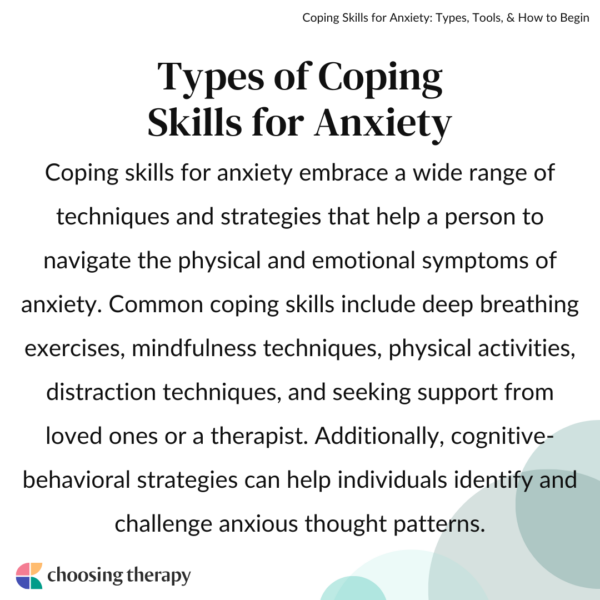 Coping Skills for Anxiety: Types, Tools, & How to Begin

Types of Coping Skills for Anxiety

Coping skills for anxiety embrace a wide range of techniques and strategies that help a person to navigate the physical and emotional symptoms of anxiety. Common coping skills include deep breathing exercises, mindfulness techniques, physical activities, distraction techniques, and seeking support from loved ones or a therapist. Additionally, cognitive-behavioral strategies can help individuals identify and challenge anxious thought patterns.

choosing therapy